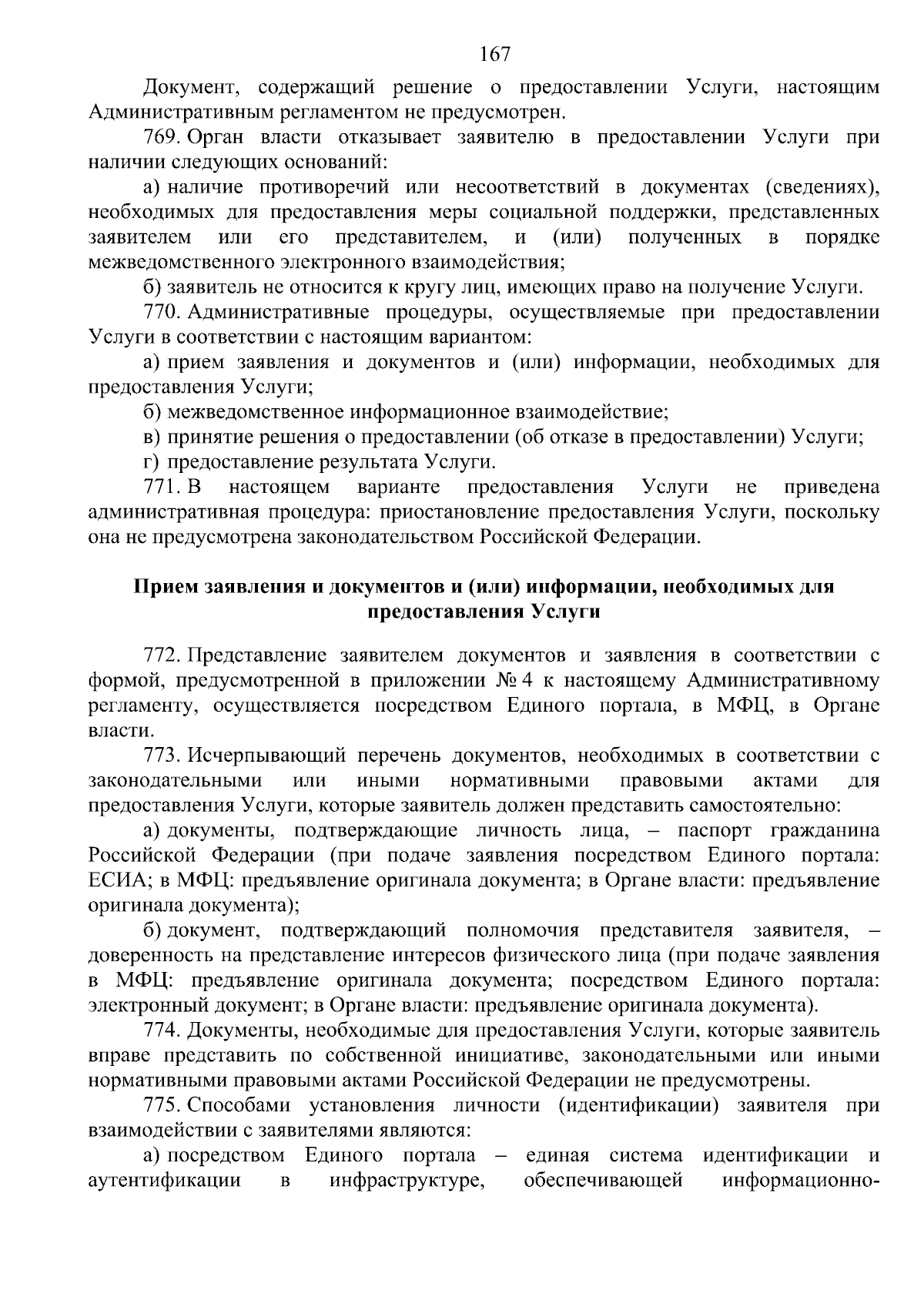 167

Документ, содержащий решение о предоставлении Услуги, настоящим Административным регламентом не предусмотрен.

769. Орган власти отказывает заявителю в предоставлении Услуги при наличии следующих оснований:

а) наличие противоречий или несоответствий в документах (сведениях), необходимых для предоставления меры социальной поддержки, представленных заявителем или его представителем, и (или) полученных в порядке межведомственного электронного взаимодействия;

б) заявитель не относится к кругу лиц, имеющих право на получение Услуги.

770. Административные процедуры, осуществляемые при предоставлении Услуги в соответствии с настоящим вариантом:

а) прием заявления и документов и (или) информации, необходимых для предоставления Услуги;

б) межведомственное информационное взаимодействие;

в) принятие решения о предоставлении (об отказе в предоставлении) Услуги;

г) предоставление результата Услуги.

771. В настоящем варианте предоставления Услуги не приведена административная процедура: приостановление предоставления Услуги, поскольку она не предусмотрена законодательством Российской Федерации.

Прием заявления и документов и (или) информации, необходимых для предоставления Услуги

772. Представление заявителем документов и заявления в соответствии с формой, предусмотренной в приложении № 4 к настоящему Административному регламенту, осуществляется посредством Единого портала, в МФЦ, в Органе власти.

773. Исчерпывающий перечень документов, необходимых в соответствии с законодательными или иными нормативными правовыми актами для предоставления Услуги, которые заявитель должен представить самостоятельно:

а) документы, подтверждающие личность лица, – паспорт гражданина Российской Федерации (при подаче заявления посредством Единого портала: ЕСИА; в МФЦ: предъявление оригинала документа; в Органе власти: предъявление оригинала документа);

б) документ, подтверждающий полномочия представителя заявителя, – доверенность на представление интересов физического лица (при подаче заявления в МФЦ: предъявление оригинала документа; посредством Единого портала: электронный документ; в Органе власти: предъявление оригинала документа).

774. Документы, необходимые для предоставления Услуги, которые заявитель вправе представить по собственной инициативе, законодательными или иными нормативными правовыми актами Российской Федерации не предусмотрены.

775. Способами установления личности (идентификации) заявителя при взаимодействии с заявителями являются:

а) посредством Единого портала – единая система идентификации и аутентификации в инфраструктуре, обеспечивающей информационно-